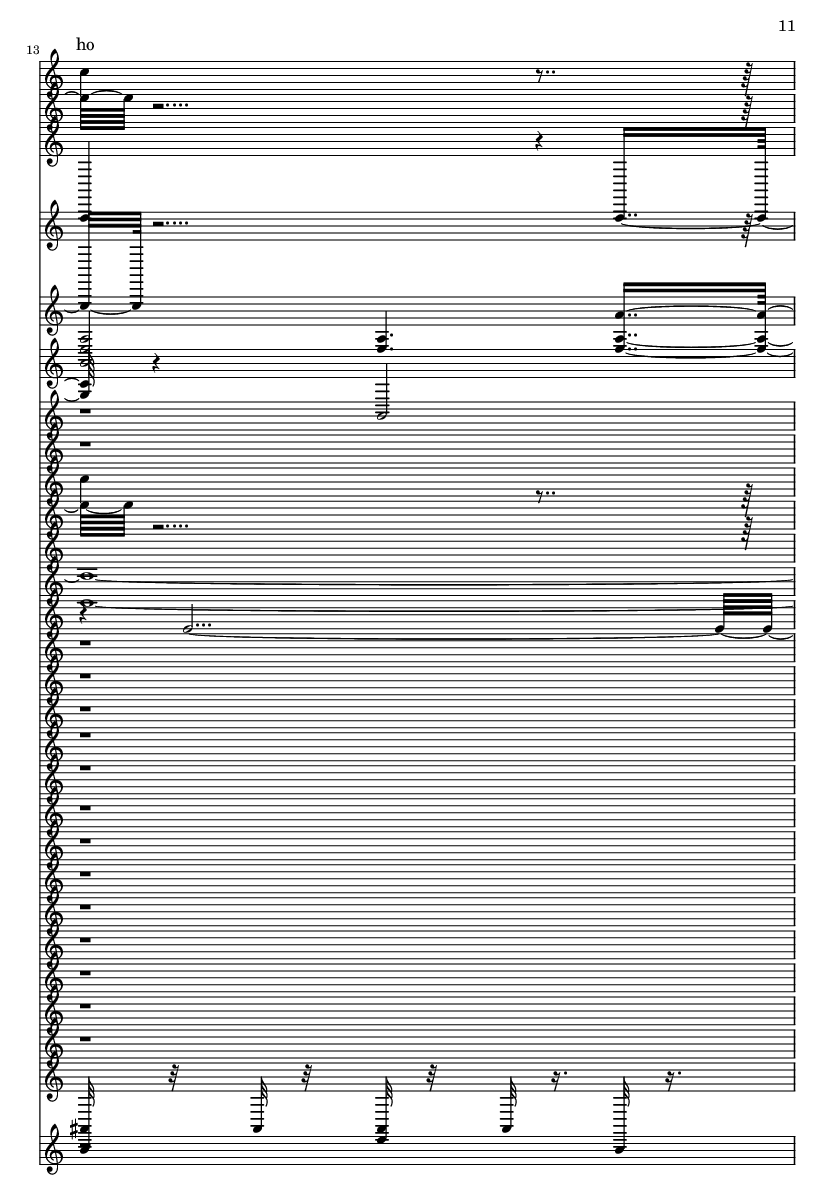 11

13

ho